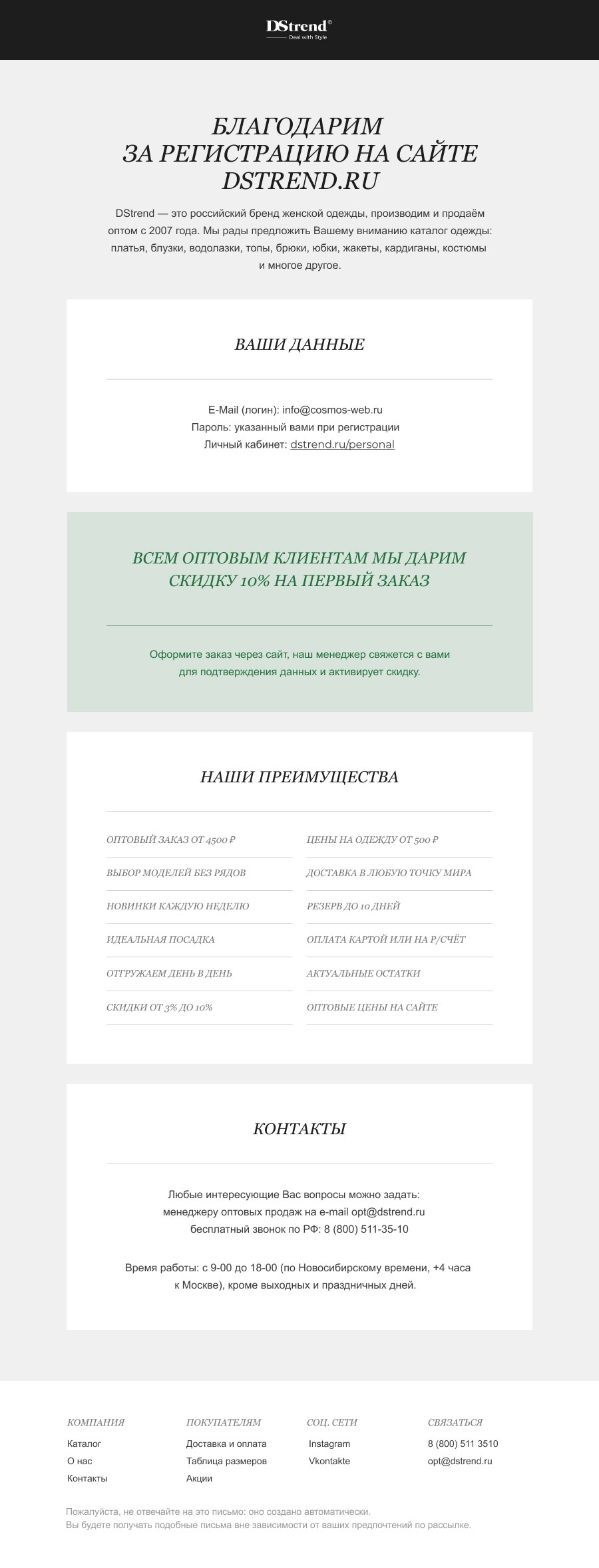 DStrend®
Deal with Style

БЛАГОДАРИМ ЗА РЕГИСТРАЦИЮ НА САЙТЕ DSTREND.RU

DStrend — это российский бренд женской одежды, производим и продаём оптом с 2007 года. Мы рады предложить Вашему вниманию каталог одежды: платья, блузки, водолазки, топы, брюки, юбки, жакеты, кардиганы, костюмы и многое другое.

ВАШИ ДАННЫЕ

E-Mail (логин): info@cosmos-web.ru
Пароль: указанный вами при регистрации
Личный кабинет: dstrend.ru/personal

ВСЕМ ОПТОВЫМ КЛИЕНТАМ МЫ ДАРИМ СКИДКУ 10% НА ПЕРВЫЙ ЗАКАЗ

Оформите заказ через сайт, наш менеджер свяжется с вами для подтверждения данных и активирует скидку.

НАШИ ПРЕИМУЩЕСТВА

ОПТОВЫЙ ЗАКАЗ ОТ 4500 ₽
ВЫБОР МОДЕЛЕЙ БЕЗ РЯДОВ
НОВИНКИ КАЖДУЮ НЕДЕЛЮ
ИДЕАЛЬНАЯ ПОСАДКА
ОТГРУЖАЕМ ДЕНЬ В ДЕНЬ
СКИДКИ ОТ 3% ДО 10%

ЦЕНЫ НА ОДЕЖДУ ОТ 500 ₽
ДОСТАВКА В ЛЮБУЮ ТОЧКУ МИРА
РЕЗЕРВ ДО 10 ДНЕЙ
ОПЛАТА КАРТОЙ ИЛИ НА Р/СЧЁТ
АКТУАЛЬНЫЕ ОСТАТКИ
ОПТОВЫЕ ЦЕНЫ НА САЙТЕ

КОНТАКТЫ

Любые интересующие Вас вопросы можно задать:
менеджеру оптовых продаж на e-mail opt@dstrend.ru
бесплатный звонок по РФ: 8 (800) 511-35-10

Время работы: с 9-00 до 18-00 (по Новосибирскому времени, +4 часа к Москве), кроме выходных и праздничных дней.

КОМПАНИЯ
Каталог
О нас
Контакты

ПОКУПАТЕЛЯМ
Доставка и оплата
Таблица размеров
Акции

СОЦ. СЕТИ
Instagram
Vkontakte

СВЯЗАТЬСЯ
8 (800) 511 3510
opt@dstrend.ru

Пожалуйста, не отвечайте на это письмо: оно создано автоматически.
Вы будете получать подобные письма вне зависимости от ваших предпочтений по рассылке.